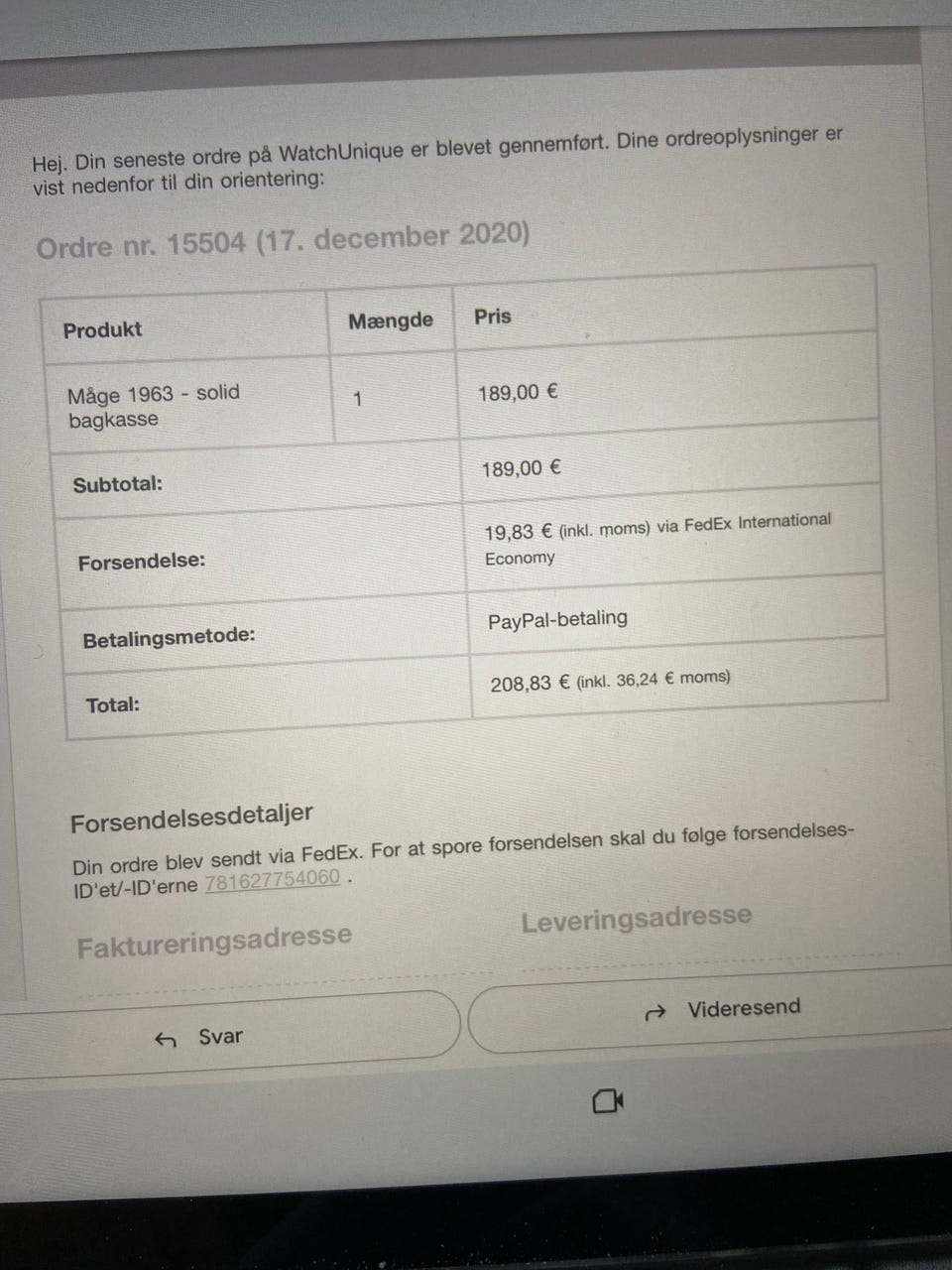 Hej. Din seneste ordre på WatchUnique er blevet gennemført. Dine ordreoplysninger er vist nedenfor til din orientering:

Ordre nr. 15504 (17. december 2020)

| Produkt | Mængde | Pris |
|---|---|---|
| Måge 1963 - solid bagkasse | 1 | 189,00 € |
| Subtotal: | | 189,00 € |
| Forsendelse: | | 19,83 € (inkl. moms) via FedEx International Economy |
| Betalingsmetode: | | PayPal-betaling |
| Total: | | 208,83 € (inkl. 36,24 € moms) |

Forsendelsesdetaljer

Din ordre blev sendt via FedEx. For at spore forsendelsen skal du følge forsendelses-ID'et/-ID'erne 781627754060 .

Faktureringsadresse

Leveringsadresse

Svar

Videresend